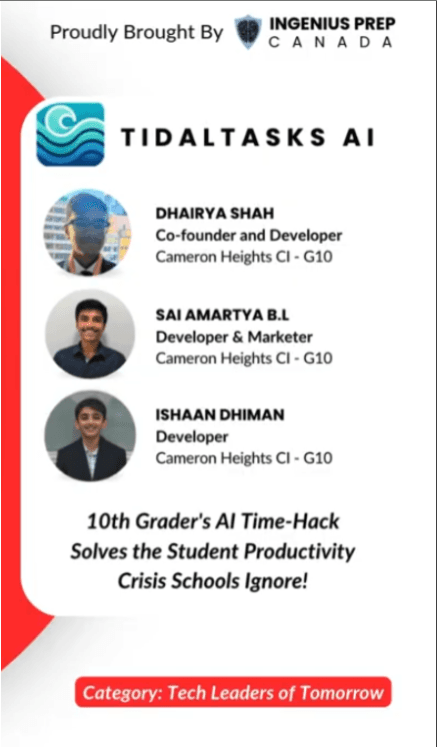 Proudly Brought By INGENIUS PREP CANADA

TIDALTASKS AI

DHAIRYA SHAH
Co-founder and Developer
Cameron Heights CI - G10

SAI AMARTYA B.L
Developer & Marketer
Cameron Heights CI - G10

ISHAAN DHIMAN
Developer
Cameron Heights CI - G10

10th Grader's AI Time-Hack Solves the Student Productivity Crisis Schools Ignore!

Category: Tech Leaders of Tomorrow